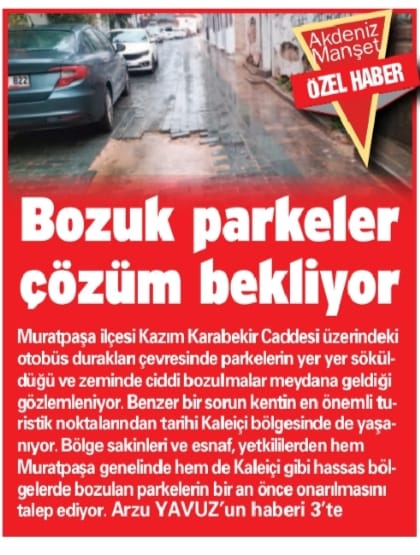 Akdeniz
Manşet

ÖZEL HABER

Bozuk parkeler çözüm bekliyor

Muratpaşa ilçesi Kazım Karabekir Caddesi üzerindeki otobüs durakları çevresinde parkelerin yer yer söküldüğü ve zeminde ciddi bozulmalar meydana geldiği gözlemleniyor. Benzer bir sorun kentin en önemli turistik noktalarından tarihi Kaleiçi bölgesinde de yaşanıyor. Bölge sakinleri ve esnaf, yetkililerden hem Muratpaşa genelinde hem de Kaleiçi gibi hassas bölgelerde bozulan parkelerin bir an önce onarılmasını talep ediyor. Arzu YAVUZ'un haberi 3'te